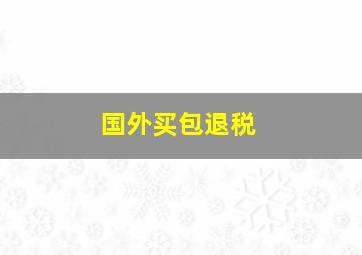 国外买包退税